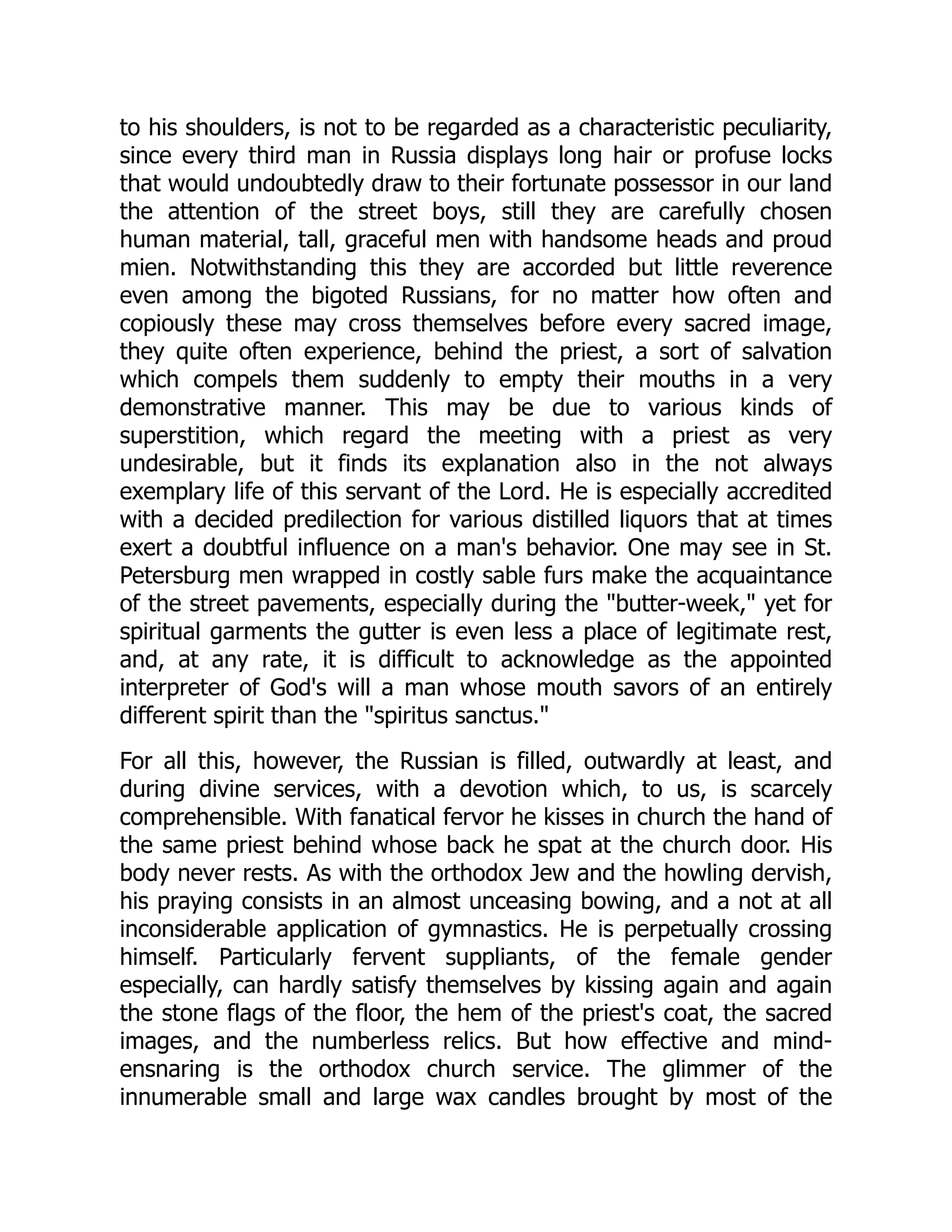 to his shoulders, is not to be regarded as a characteristic peculiarity, since every third man in Russia displays long hair or profuse locks that would undoubtedly draw to their fortunate possessor in our land the attention of the street boys, still they are carefully chosen human material, tall, graceful men with handsome heads and proud mien. Notwithstanding this they are accorded but little reverence even among the bigoted Russians, for no matter how often and copiously these may cross themselves before every sacred image, they quite often experience, behind the priest, a sort of salvation which compels them suddenly to empty their mouths in a very demonstrative manner. This may be due to various kinds of superstition, which regard the meeting with a priest as very undesirable, but it finds its explanation also in the not always exemplary life of this servant of the Lord. He is especially accredited with a decided predilection for various distilled liquors that at times exert a doubtful influence on a man's behavior. One may see in St. Petersburg men wrapped in costly sable furs make the acquaintance of the street pavements, especially during the "butter-week," yet for spiritual garments the gutter is even less a place of legitimate rest, and, at any rate, it is difficult to acknowledge as the appointed interpreter of God's will a man whose mouth savors of an entirely different spirit than the "spiritus sanctus."

For all this, however, the Russian is filled, outwardly at least, and during divine services, with a devotion which, to us, is scarcely comprehensible. With fanatical fervor he kisses in church the hand of the same priest behind whose back he spat at the church door. His body never rests. As with the orthodox Jew and the howling dervish, his praying consists in an almost unceasing bowing, and a not at all inconsiderable application of gymnastics. He is perpetually crossing himself. Particularly fervent suppliants, of the female gender especially, can hardly satisfy themselves by kissing again and again the stone flags of the floor, the hem of the priest's coat, the sacred images, and the numberless relics. But how effective and mind-ensnaring is the orthodox church service. The glimmer of the innumerable small and large wax candles brought by most of the